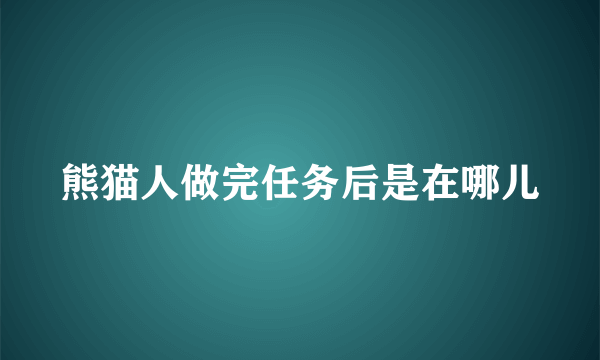 熊猫人做完任务后是在哪儿